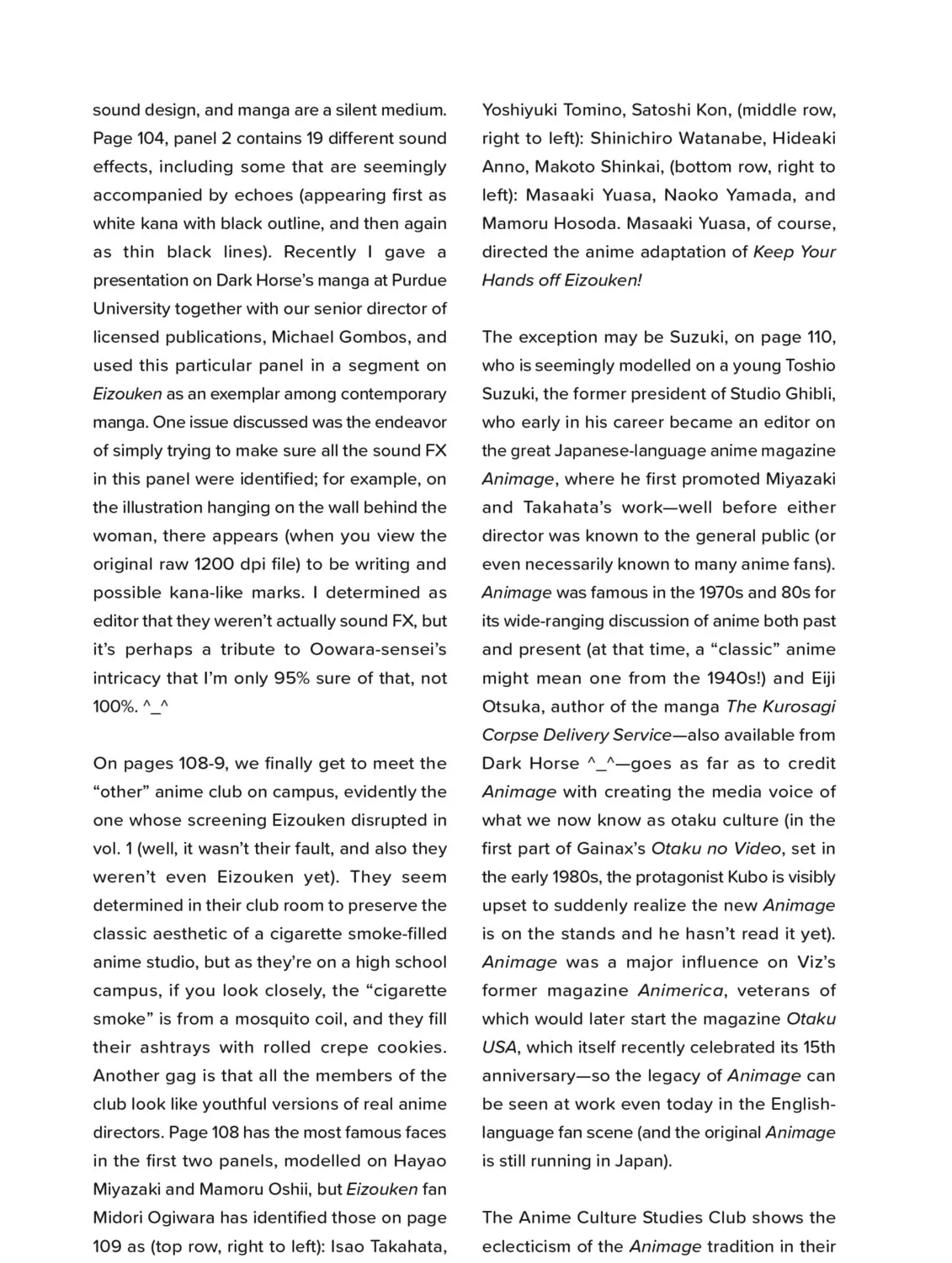 sound design, and manga are a silent medium. Page 104, panel 2 contains 19 different sound effects, including some that are seemingly accompanied by echoes (appearing first as white kana with black outline, and then again as thin black lines). Recently I gave a presentation on Dark Horse's manga at Purdue University together with our senior director of licensed publications, Michael Gombos, and used this particular panel in a segment on Eizouken as an exemplar among contemporary manga. One issue discussed was the endeavor of simply trying to make sure all the sound FX in this panel were identified; for example, on the illustration hanging on the wall behind the woman, there appears (when you view the original raw 1200 dpi file) to be writing and possible kana-like marks. I determined as editor that they weren't actually sound FX, but it's perhaps a tribute to Oowara-sensei's intricacy that I'm only 95% sure of that, not 100%. ^_^

On pages 108-9, we finally get to meet the "other" anime club on campus, evidently the one whose screening Eizouken disrupted in vol. 1 (well, it wasn't their fault, and also they weren't even Eizouken yet). They seem determined in their club room to preserve the classic aesthetic of a cigarette smoke-filled anime studio, but as they're on a high school campus, if you look closely, the "cigarette smoke" is from a mosquito coil, and they fill their ashtrays with rolled crepe cookies. Another gag is that all the members of the club look like youthful versions of real anime directors. Page 108 has the most famous faces in the first two panels, modelled on Hayao Miyazaki and Mamoru Oshii, but Eizouken fan Midori Ogiwara has identified those on page 109 as (top row, right to left): Isao Takahata, Yoshiyuki Tomino, Satoshi Kon, (middle row, right to left): Shinichiro Watanabe, Hideaki Anno, Makoto Shinkai, (bottom row, right to left): Masaaki Yuasa, Naoko Yamada, and Mamoru Hosoda. Masaaki Yuasa, of course, directed the anime adaptation of Keep Your Hands off Eizouken!

The exception may be Suzuki, on page 110, who is seemingly modelled on a young Toshio Suzuki, the former president of Studio Ghibli, who early in his career became an editor on the great Japanese-language anime magazine Animage, where he first promoted Miyazaki and Takahata's work—well before either director was known to the general public (or even necessarily known to many anime fans). Animage was famous in the 1970s and 80s for its wide-ranging discussion of anime both past and present (at that time, a "classic" anime might mean one from the 1940s!) and Eiji Otsuka, author of the manga The Kurosagi Corpse Delivery Service—also available from Dark Horse ^_^—goes as far as to credit Animage with creating the media voice of what we now know as otaku culture (in the first part of Gainax's Otaku no Video, set in the early 1980s, the protagonist Kubo is visibly upset to suddenly realize the new Animage is on the stands and he hasn't read it yet). Animage was a major influence on Viz's former magazine Animerica, veterans of which would later start the magazine Otaku USA, which itself recently celebrated its 15th anniversary—so the legacy of Animage can be seen at work even today in the English-language fan scene (and the original Animage is still running in Japan).

The Anime Culture Studies Club shows the eclecticism of the Animage tradition in their